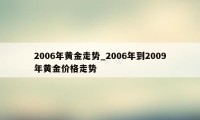 2006年黄金走势_2006年到2009年黄金价格走势